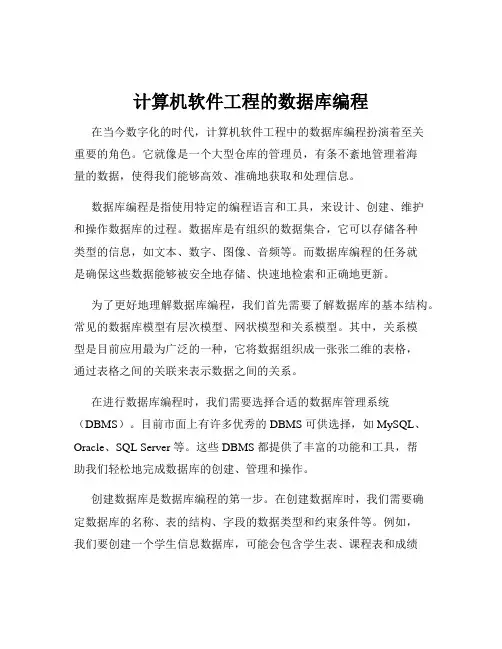 计算机软件工程的数据库编程

在当今数字化的时代，计算机软件工程中的数据库编程扮演着至关重要的角色。它就像是一个大型仓库的管理员，有条不紊地管理着海量的数据，使得我们能够高效、准确地获取和处理信息。

数据库编程是指使用特定的编程语言和工具，来设计、创建、维护和操作数据库的过程。数据库是有组织的数据集合，它可以存储各种类型的信息，如文本、数字、图像、音频等。而数据库编程的任务就是确保这些数据能够被安全地存储、快速地检索和正确地更新。

为了更好地理解数据库编程，我们首先需要了解数据库的基本结构。常见的数据库模型有层次模型、网状模型和关系模型。其中，关系模型是目前应用最为广泛的一种，它将数据组织成一张张二维的表格，通过表格之间的关联来表示数据之间的关系。

在进行数据库编程时，我们需要选择合适的数据库管理系统（DBMS）。目前市面上有许多优秀的 DBMS 可供选择，如 MySQL、Oracle、SQL Server 等。这些 DBMS 都提供了丰富的功能和工具，帮助我们轻松地完成数据库的创建、管理和操作。

创建数据库是数据库编程的第一步。在创建数据库时，我们需要确定数据库的名称、表的结构、字段的数据类型和约束条件等。例如，我们要创建一个学生信息数据库，可能会包含学生表、课程表和成绩